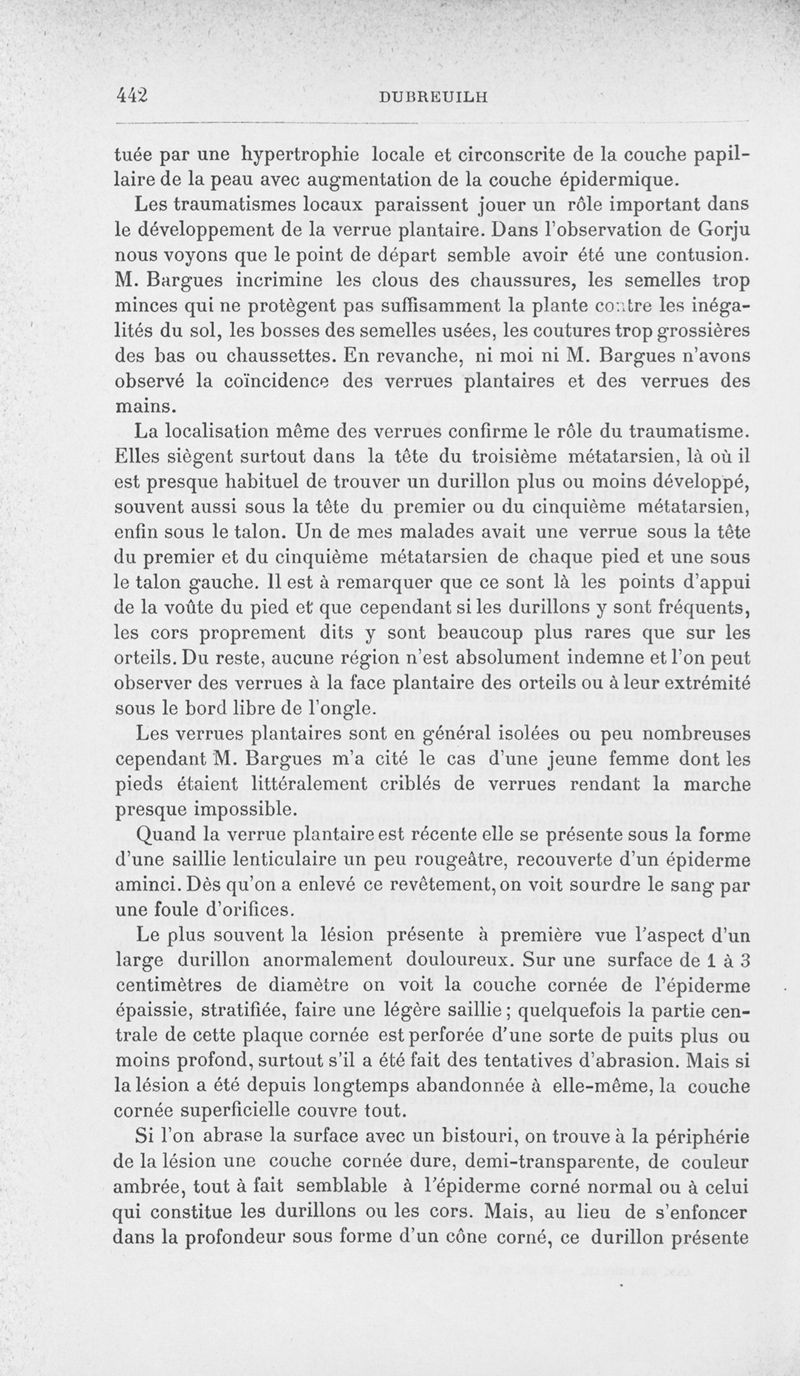 442 DUBREUILH

tuée par une hypertrophie locale et circonscrite de la couche papillaire de la peau avec augmentation de la couche épidermique.

Les traumatismes locaux paraissent jouer un rôle important dans le développement de la verrue plantaire. Dans l'observation de Gorju nous voyons que le point de départ semble avoir été une contusion. M. Bargues incrimine les clous des chaussures, les semelles trop minces qui ne protègent pas suffisamment la plante contre les inégalités du sol, les bosses des semelles usées, les coutures trop grossières des bas ou chaussettes. En revanche, ni moi ni M. Bargues n'avons observé la coïncidence des verrues plantaires et des verrues des mains.

La localisation même des verrues confirme le rôle du traumatisme. Elles siègent surtout dans la tête du troisième métatarsien, là où il est presque habituel de trouver un durillon plus ou moins développé, souvent aussi sous la tête du premier ou du cinquième métatarsien, enfin sous le talon. Un de mes malades avait une verrue sous la tête du premier et du cinquième métatarsien de chaque pied et une sous le talon gauche. Il est à remarquer que ce sont là les points d'appui de la voûte du pied et que cependant si les durillons y sont fréquents, les cors proprement dits y sont beaucoup plus rares que sur les orteils. Du reste, aucune région n'est absolument indemne et l'on peut observer des verrues à la face plantaire des orteils ou à leur extrémité sous le bord libre de l'ongle.

Les verrues plantaires sont en général isolées ou peu nombreuses cependant M. Bargues m'a cité le cas d'une jeune femme dont les pieds étaient littéralement criblés de verrues rendant la marche presque impossible.

Quand la verrue plantaire est récente elle se présente sous la forme d'une saillie lenticulaire un peu rougeâtre, recouverte d'un épiderme aminci. Dès qu'on a enlevé ce revêtement, on voit sourdre le sang par une foule d'orifices.

Le plus souvent la lésion présente à première vue l'aspect d'un large durillon anormalement douloureux. Sur une surface de 1 à 3 centimètres de diamètre on voit la couche cornée de l'épiderme épaissie, stratifiée, faire une légère saillie ; quelquefois la partie centrale de cette plaque cornée est perforée d'une sorte de puits plus ou moins profond, surtout s'il a été fait des tentatives d'abrasion. Mais si la lésion a été depuis longtemps abandonnée à elle-même, la couche cornée superficielle couvre tout.

Si l'on abrase la surface avec un bistouri, on trouve à la périphérie de la lésion une couche cornée dure, demi-transparente, de couleur ambrée, tout à fait semblable à l'épiderme corné normal ou à celui qui constitue les durillons ou les cors. Mais, au lieu de s'enfoncer dans la profondeur sous forme d'un cône corné, ce durillon présente